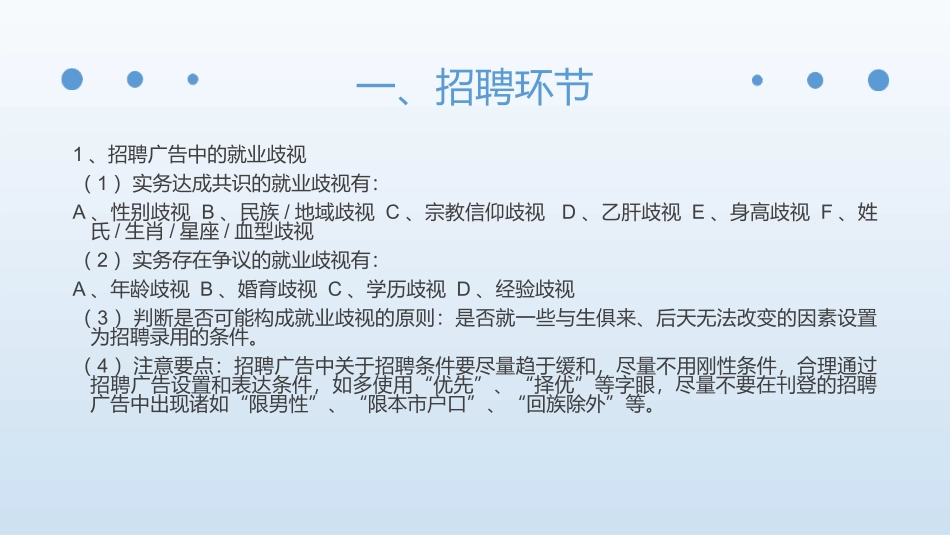 一、招聘环节

1、招聘广告中的就业歧视

（1）实务达成共识的就业歧视有：

A、性别歧视 B、民族/地域歧视 C、宗教信仰歧视 D、乙肝歧视 E、身高歧视 F、姓氏/生肖/星座/血型歧视

（2）实务存在争议的就业歧视有：

A、年龄歧视 B、婚育歧视 C、学历歧视 D、经验歧视

（3）判断是否可能构成就业歧视的原则：是否就一些与生俱来、后天无法改变的因素设置为招聘录用的条件。

（4）注意要点：招聘广告中关于招聘条件要尽量趋于缓和，尽量不用刚性条件，合理通过招聘广告设置和表达条件，如多使用“优先”、“择优”等字眼，尽量不要在刊登的招聘广告中出现诸如“限男性”、“限本市户口”、“回族除外”等。